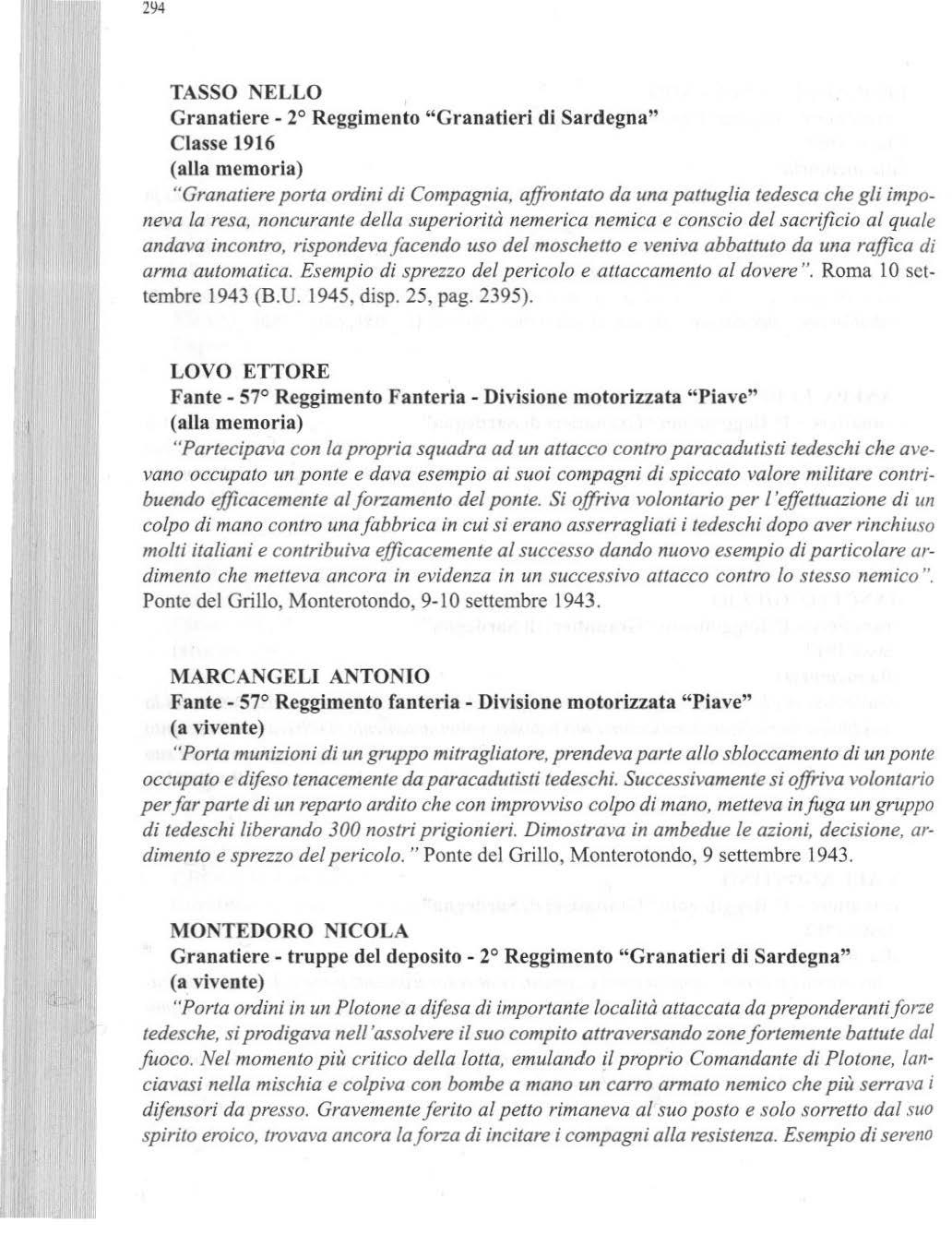 294

TASSO NELLO
Granatiere - 2° Reggimento "Granatieri di Sardegna"
Classe 1916
(alla memoria)
"Granatiere porta ordini di Compagnia, affrontato da una pattuglia tedesca che gli imponeva la resa, noncurante della superiorità nemerica nemica e conscio del sacrificio al quale andava incontro, rispondeva facendo uso del moschetto e veniva abbattuto da una raffica di arma automatica. Esempio di sprezzo del pericolo e attaccamento al dovere". Roma 10 settembre 1943 (B.U. 1945, disp. 25, pag. 2395).

LOVO ETTORE
Fante - 57° Reggimento Fanteria - Divisione motorizzata "Piave"
(alla memoria)
"Partecipava con la propria squadra ad un attacco contro paracadutisti tedeschi che avevano occupato un ponte e dava esempio ai suoi compagni di spiccato valore militare contribuendo efficacemente al forzamento del ponte. Si offriva volontario per l'effettuazione di un colpo di mano contro una fabbrica in cui si erano asserragliati i tedeschi dopo aver rinchiuso molti italiani e contribuiva efficacemente al successo dando nuovo esempio di particolare ardimento che metteva ancora in evidenza in un successivo attacco contro lo stesso nemico". Ponte del Grillo, Monterotondo, 9-10 settembre 1943.

MARCANGELI ANTONIO
Fante - 57° Reggimento fanteria - Divisione motorizzata "Piave"
(a vivente)
"Porta munizioni di un gruppo mitragliatore, prendeva parte allo sbloccamento di un ponte occupato e difeso tenacemente da paracadutisti tedeschi. Successivamente si offriva volontario per far parte di un reparto ardito che con improvviso colpo di mano, metteva in fuga un gruppo di tedeschi liberando 300 nostri prigionieri. Dimostrava in ambedue le azioni, decisione, ardimento e sprezzo del pericolo." Ponte del Grillo, Monterotondo, 9 settembre 1943.

MONTEDORO NICOLA
Granatiere - truppe del deposito - 2° Reggimento "Granatieri di Sardegna"
(a vivente)
"Porta ordini in un Plotone a difesa di importante località attaccata da preponderanti forze tedesche, si prodigava nell'assolvere il suo compito attraversando zone fortemente battute dal fuoco. Nel momento più critico della lotta, emulando il proprio Comandante di Plotone, lanciavasi nella mischia e colpiva con bombe a mano un carro armato nemico che più serrava i difensori da presso. Gravemente ferito al petto rimaneva al suo posto e solo sorretto dal suo spirito eroico, trovava ancora la forza di incitare i compagni alla resistenza. Esempio di sereno